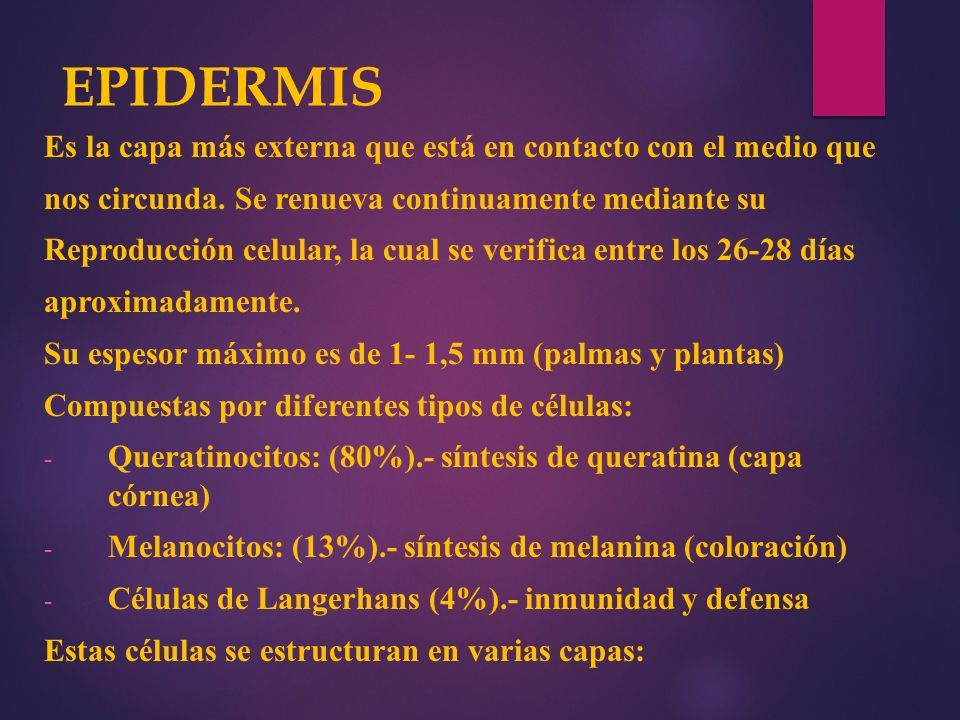 EPIDERMIS

Es la capa más externa que está en contacto con el medio que nos circunda. Se renueva continuamente mediante su Reproducción celular, la cual se verifica entre los 26-28 días aproximadamente.

Su espesor máximo es de 1- 1,5 mm (palmas y plantas)

Compuestas por diferentes tipos de células:

- Queratinocitos: (80%).- síntesis de queratina (capa córnea)
- Melanocitos: (13%).- síntesis de melanina (coloración)
- Células de Langerhans (4%).- inmunidad y defensa

Estas células se estructuran en varias capas: